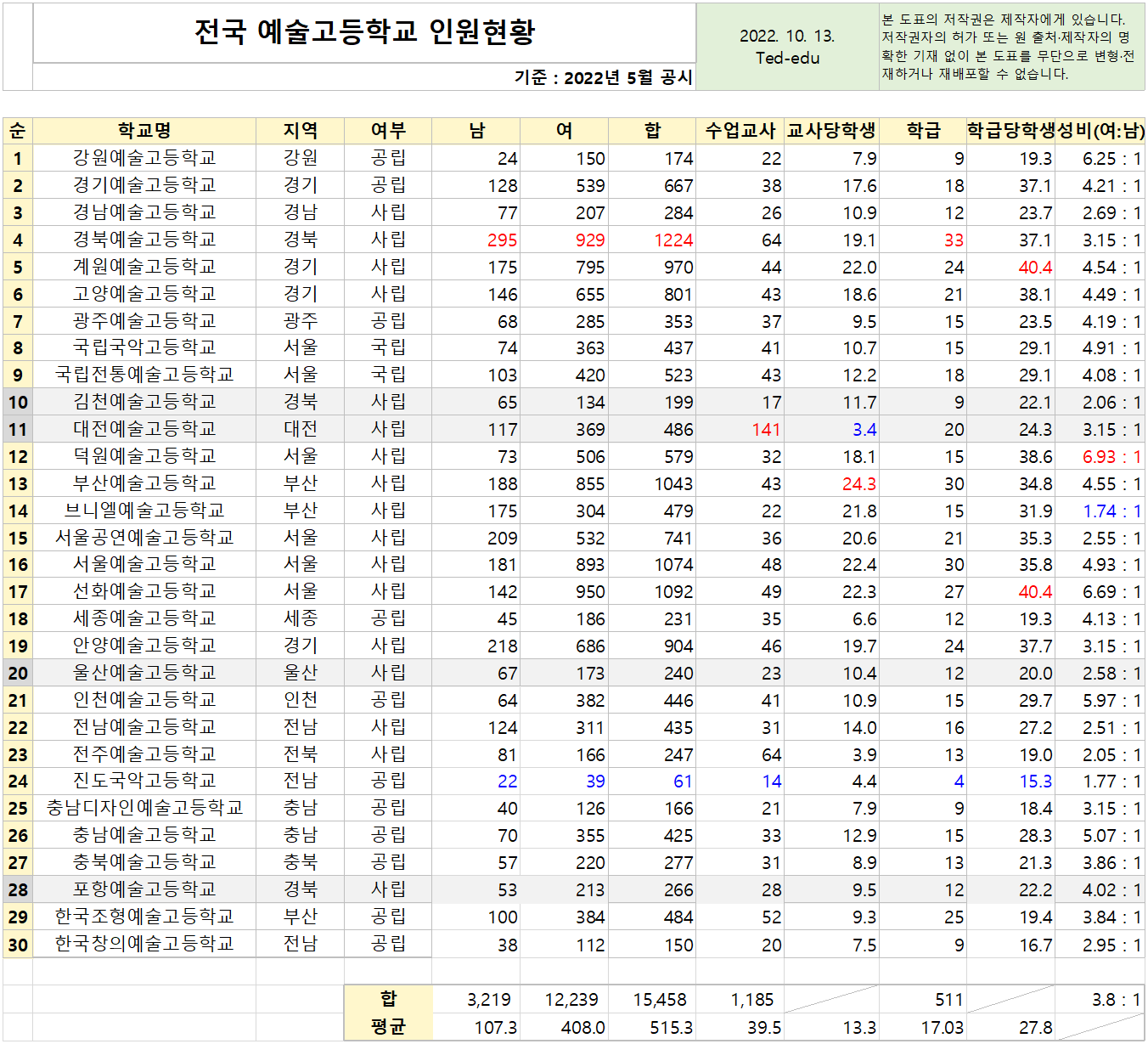 전국 예술고등학교 인원현황

기준 : 2022년 5월 공시

2022. 10. 13.
Ted-edu

본 도표의 저작권은 제작자에게 있습니다. 저작권자의 허가 또는 원 출처·제작자의 명확한 기재 없이 본 도표를 무단으로 변형·전재하거나 재배포할 수 없습니다.

| 순 | 학교명 | 지역 | 여부 | 남 | 여 | 합 | 수업교사 | 교사당학생 | 학급 | 학급당학생 | 성비(여:남) |
|---|---|---|---|---|---|---|---|---|---|---|---|
| 1 | 강원예술고등학교 | 강원 | 공립 | 24 | 150 | 174 | 22 | 7.9 | 9 | 19.3 | 6.25 : 1 |
| 2 | 경기예술고등학교 | 경기 | 공립 | 128 | 539 | 667 | 38 | 17.6 | 18 | 37.1 | 4.21 : 1 |
| 3 | 경남예술고등학교 | 경남 | 사립 | 77 | 207 | 284 | 26 | 10.9 | 12 | 23.7 | 2.69 : 1 |
| 4 | 경북예술고등학교 | 경북 | 사립 | 295 | 929 | 1224 | 64 | 19.1 | 33 | 37.1 | 3.15 : 1 |
| 5 | 계원예술고등학교 | 경기 | 사립 | 175 | 795 | 970 | 44 | 22.0 | 24 | 40.4 | 4.54 : 1 |
| 6 | 고양예술고등학교 | 경기 | 사립 | 146 | 655 | 801 | 43 | 18.6 | 21 | 38.1 | 4.49 : 1 |
| 7 | 광주예술고등학교 | 광주 | 공립 | 68 | 285 | 353 | 37 | 9.5 | 15 | 23.5 | 4.19 : 1 |
| 8 | 국립국악고등학교 | 서울 | 국립 | 74 | 363 | 437 | 41 | 10.7 | 15 | 29.1 | 4.91 : 1 |
| 9 | 국립전통예술고등학교 | 서울 | 국립 | 103 | 420 | 523 | 43 | 12.2 | 18 | 29.1 | 4.08 : 1 |
| 10 | 김천예술고등학교 | 경북 | 사립 | 65 | 134 | 199 | 17 | 11.7 | 9 | 22.1 | 2.06 : 1 |
| 11 | 대전예술고등학교 | 대전 | 사립 | 117 | 369 | 486 | 141 | 3.4 | 20 | 24.3 | 3.15 : 1 |
| 12 | 덕원예술고등학교 | 서울 | 사립 | 73 | 506 | 579 | 32 | 18.1 | 15 | 38.6 | 6.93 : 1 |
| 13 | 부산예술고등학교 | 부산 | 사립 | 188 | 855 | 1043 | 43 | 24.3 | 30 | 34.8 | 4.55 : 1 |
| 14 | 브니엘예술고등학교 | 부산 | 사립 | 175 | 304 | 479 | 22 | 21.8 | 15 | 31.9 | 1.74 : 1 |
| 15 | 서울공연예술고등학교 | 서울 | 사립 | 209 | 532 | 741 | 36 | 20.6 | 21 | 35.3 | 2.55 : 1 |
| 16 | 서울예술고등학교 | 서울 | 사립 | 181 | 893 | 1074 | 48 | 22.4 | 30 | 35.8 | 4.93 : 1 |
| 17 | 선화예술고등학교 | 서울 | 사립 | 142 | 950 | 1092 | 49 | 22.3 | 27 | 40.4 | 6.69 : 1 |
| 18 | 세종예술고등학교 | 세종 | 공립 | 45 | 186 | 231 | 35 | 6.6 | 12 | 19.3 | 4.13 : 1 |
| 19 | 안양예술고등학교 | 경기 | 사립 | 218 | 686 | 904 | 46 | 19.7 | 24 | 37.7 | 3.15 : 1 |
| 20 | 울산예술고등학교 | 울산 | 사립 | 67 | 173 | 240 | 23 | 10.4 | 12 | 20.0 | 2.58 : 1 |
| 21 | 인천예술고등학교 | 인천 | 공립 | 64 | 382 | 446 | 41 | 10.9 | 15 | 29.7 | 5.97 : 1 |
| 22 | 전남예술고등학교 | 전남 | 사립 | 124 | 311 | 435 | 31 | 14.0 | 16 | 27.2 | 2.51 : 1 |
| 23 | 전주예술고등학교 | 전북 | 사립 | 81 | 166 | 247 | 64 | 3.9 | 13 | 19.0 | 2.05 : 1 |
| 24 | 진도국악고등학교 | 전남 | 공립 | 22 | 39 | 61 | 14 | 4.4 | 4 | 15.3 | 1.77 : 1 |
| 25 | 충남디자인예술고등학교 | 충남 | 공립 | 40 | 126 | 166 | 21 | 7.9 | 9 | 18.4 | 3.15 : 1 |
| 26 | 충남예술고등학교 | 충남 | 공립 | 70 | 355 | 425 | 33 | 12.9 | 15 | 28.3 | 5.07 : 1 |
| 27 | 충북예술고등학교 | 충북 | 공립 | 57 | 220 | 277 | 31 | 8.9 | 13 | 21.3 | 3.86 : 1 |
| 28 | 포항예술고등학교 | 경북 | 사립 | 53 | 213 | 266 | 28 | 9.5 | 12 | 22.2 | 4.02 : 1 |
| 29 | 한국조형예술고등학교 | 부산 | 공립 | 100 | 384 | 484 | 52 | 9.3 | 25 | 19.4 | 3.84 : 1 |
| 30 | 한국창의예술고등학교 | 전남 | 공립 | 38 | 112 | 150 | 20 | 7.5 | 9 | 16.7 | 2.95 : 1 |
| | | | 합 | 3,219 | 12,239 | 15,458 | 1,185 | | 511 | | 3.8 : 1 |
| | | | 평균 | 107.3 | 408.0 | 515.3 | 39.5 | 13.3 | 17.03 | 27.8 | |